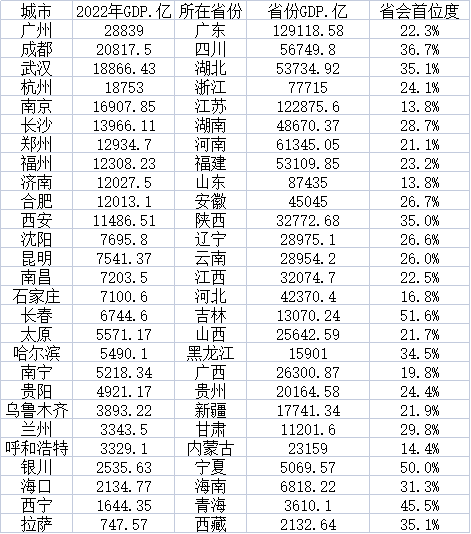 | 城市 | 2022年GDP.亿 | 所在省份 | 省份GDP.亿 | 省会首位度 |
|---|---|---|---|---|
| 广州 | 28839 | 广东 | 129118.58 | 22.3% |
| 成都 | 20817.5 | 四川 | 56749.8 | 36.7% |
| 武汉 | 18866.43 | 湖北 | 53734.92 | 35.1% |
| 杭州 | 18753 | 浙江 | 77715 | 24.1% |
| 南京 | 16907.85 | 江苏 | 122875.6 | 13.8% |
| 长沙 | 13966.11 | 湖南 | 48670.37 | 28.7% |
| 郑州 | 12934.7 | 河南 | 61345.05 | 21.1% |
| 福州 | 12308.23 | 福建 | 53109.85 | 23.2% |
| 济南 | 12027.5 | 山东 | 87435 | 13.8% |
| 合肥 | 12013.1 | 安徽 | 45045 | 26.7% |
| 西安 | 11486.51 | 陕西 | 32772.68 | 35.0% |
| 沈阳 | 7695.8 | 辽宁 | 28975.1 | 26.6% |
| 昆明 | 7541.37 | 云南 | 28954.2 | 26.0% |
| 南昌 | 7203.5 | 江西 | 32074.7 | 22.5% |
| 石家庄 | 7100.6 | 河北 | 42370.4 | 16.8% |
| 长春 | 6744.6 | 吉林 | 13070.24 | 51.6% |
| 太原 | 5571.17 | 山西 | 25642.59 | 21.7% |
| 哈尔滨 | 5490.1 | 黑龙江 | 15901 | 34.5% |
| 南宁 | 5218.34 | 广西 | 26300.87 | 19.8% |
| 贵阳 | 4921.17 | 贵州 | 20164.58 | 24.4% |
| 乌鲁木齐 | 3893.22 | 新疆 | 17741.34 | 21.9% |
| 兰州 | 3343.5 | 甘肃 | 11201.6 | 29.8% |
| 呼和浩特 | 3329.1 | 内蒙古 | 23159 | 14.4% |
| 银川 | 2535.63 | 宁夏 | 5069.57 | 50.0% |
| 海口 | 2134.77 | 海南 | 6818.22 | 31.3% |
| 西宁 | 1644.35 | 青海 | 3610.1 | 45.5% |
| 拉萨 | 747.57 | 西藏 | 2132.64 | 35.1% |